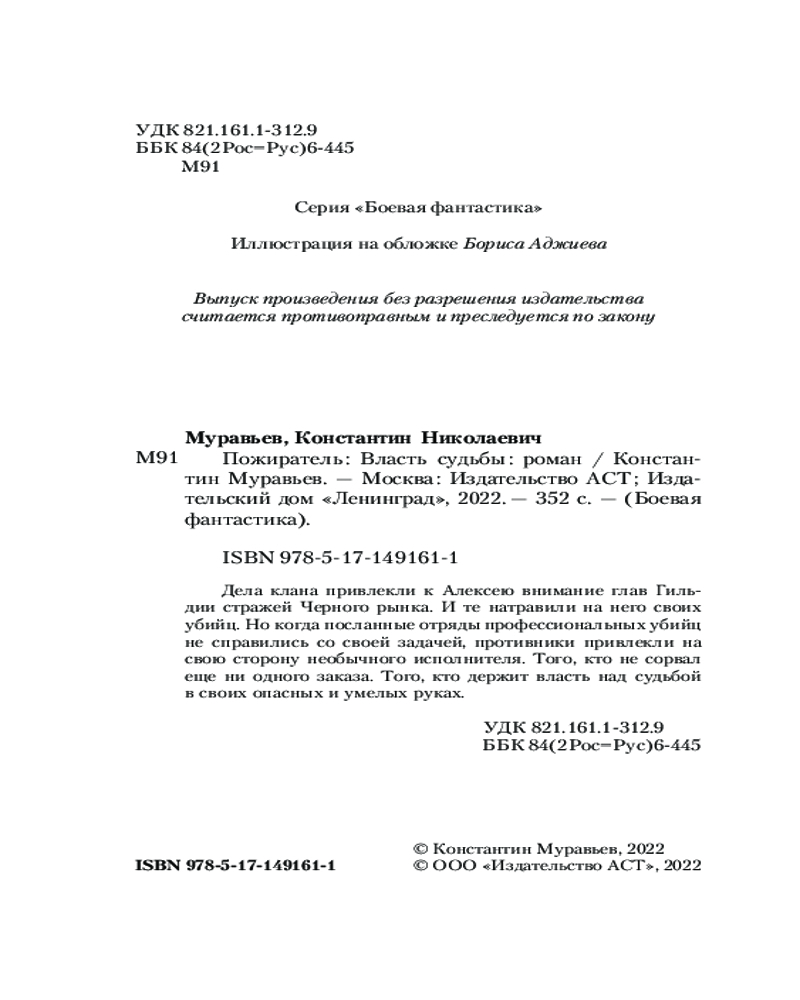 УДК 821.161.1-312.9
ББК 84(2Рос=Рус)6-445
М91

Серия «Боевая фантастика»

Иллюстрация на обложке Бориса Аджиева

Выпуск произведения без разрешения издательства считается противоправным и преследуется по закону

Муравьев, Константин Николаевич
М91 Пожиратель: Власть судьбы: роман / Константин Муравьев. — Москва: Издательство АСТ; Издательский дом «Ленинград», 2022. — 352 с. — (Боевая фантастика).

ISBN 978-5-17-149161-1

Дела клана привлекли к Алексею внимание глав Гильдии стражей Черного рынка. И те натравили на него своих убийц. Но когда посланные отряды профессиональных убийц не справились со своей задачей, противники привлекли на свою сторону необычного исполнителя. Того, кто не сорвал еще ни одного заказа. Того, кто держит власть над судьбой в своих опасных и умелых руках.

УДК 821.161.1-312.9
ББК 84(2Рос=Рус)6-445

ISBN 978-5-17-149161-1

© Константин Муравьев, 2022
© ООО «Издательство АСТ», 2022